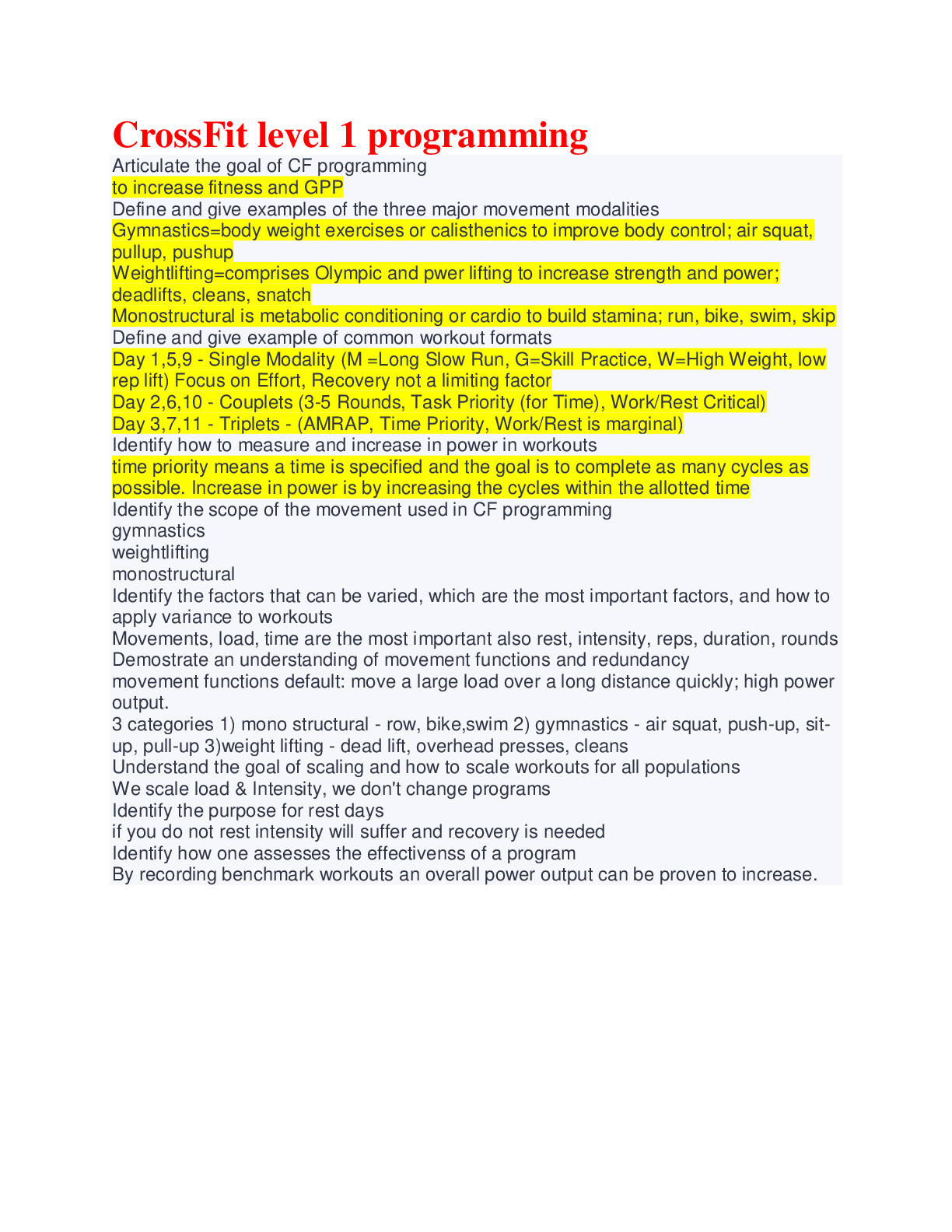 CrossFit level 1 programming

Articulate the goal of CF programming
to increase fitness and GPP
Define and give examples of the three major movement modalities
Gymnastics=body weight exercises or calisthenics to improve body control; air squat, pullup, pushup
Weightlifting=comprises Olympic and pwer lifting to increase strength and power; deadlifts, cleans, snatch
Monostructural is metabolic conditioning or cardio to build stamina; run, bike, swim, skip
Define and give example of common workout formats
Day 1,5,9 - Single Modality (M =Long Slow Run, G=Skill Practice, W=High Weight, low rep lift) Focus on Effort, Recovery not a limiting factor
Day 2,6,10 - Couplets (3-5 Rounds, Task Priority (for Time), Work/Rest Critical)
Day 3,7,11 - Triplets - (AMRAP, Time Priority, Work/Rest is marginal)
Identify how to measure and increase in power in workouts
time priority means a time is specified and the goal is to complete as many cycles as possible. Increase in power is by increasing the cycles within the allotted time
Identify the scope of the movement used in CF programming
gymnastics
weightlifting
monostructural
Identify the factors that can be varied, which are the most important factors, and how to apply variance to workouts
Movements, load, time are the most important also rest, intensity, reps, duration, rounds
Demostrate an understanding of movement functions and redundancy
movement functions default: move a large load over a long distance quickly; high power output.
3 categories 1) mono structural - row, bike,swim 2) gymnastics - air squat, push-up, sit-up, pull-up 3)weight lifting - dead lift, overhead presses, cleans
Understand the goal of scaling and how to scale workouts for all populations
We scale load & Intensity, we don't change programs
Identify the purpose for rest days
if you do not rest intensity will suffer and recovery is needed
Identify how one assesses the effectivenss of a program
By recording benchmark workouts an overall power output can be proven to increase.